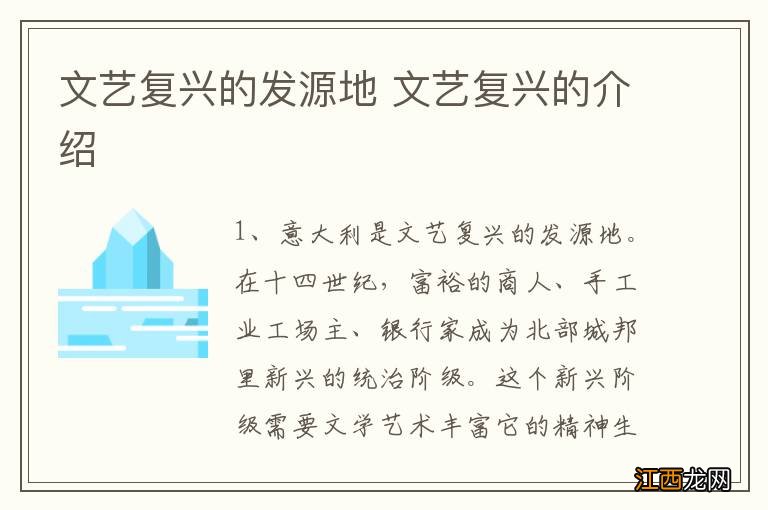 文艺复兴的发源地 文艺复兴的介绍

1、意大利是文艺复兴的发源地。在十四世纪，富裕的商人、手工业工场主、银行家成为北部城邦里新兴的统治阶级。这个新兴阶级需要文学艺术丰富它的精神生

江西龙网